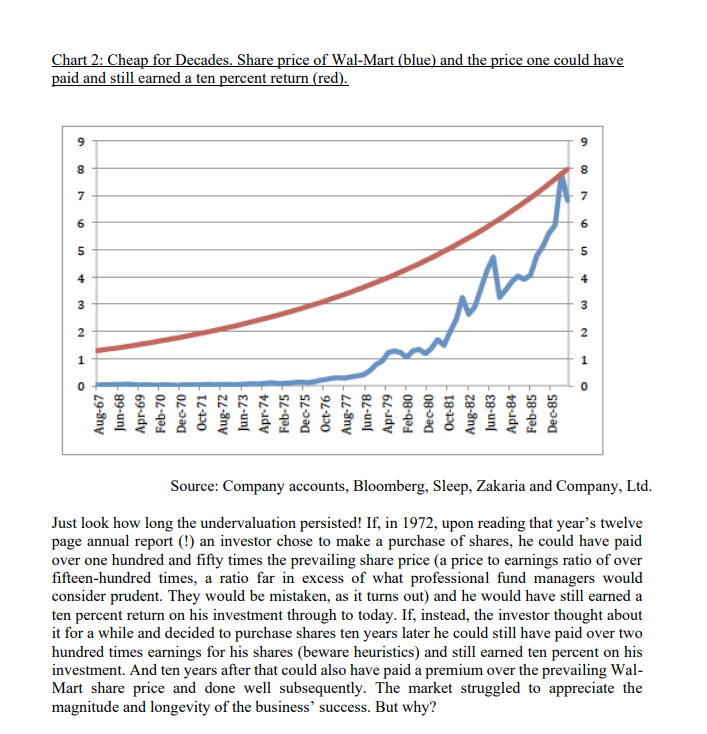 Chart 2: Cheap for Decades. Share price of Wal-Mart (blue) and the price one could have paid and still earned a ten percent return (red).

9
8
7
6
5
4
3
2
1
0

9
8
7
6
5
4
3
2
1
0

Aug-67
Jun-68
Apr-69
Feb-70
Dec-70
Oct-71
Aug-72
Jun-73
Apr-74
Feb-75
Dec-75
Oct-76
Aug-77
Jun-78
Apr-79
Feb-80
Dec-80
Oct-81
Aug-82
Jun-83
Apr-84
Feb-85
Dec-85

Source: Company accounts, Bloomberg, Sleep, Zakaria and Company, Ltd.

Just look how long the undervaluation persisted! If, in 1972, upon reading that year's twelve page annual report (!) an investor chose to make a purchase of shares, he could have paid over one hundred and fifty times the prevailing share price (a price to earnings ratio of over fifteen-hundred times, a ratio far in excess of what professional fund managers would consider prudent. They would be mistaken, as it turns out) and he would have still earned a ten percent return on his investment through to today. If, instead, the investor thought about it for a while and decided to purchase shares ten years later he could still have paid over two hundred times earnings for his shares (beware heuristics) and still earned ten percent on his investment. And ten years after that could also have paid a premium over the prevailing Wal-Mart share price and done well subsequently. The market struggled to appreciate the magnitude and longevity of the business' success. But why?